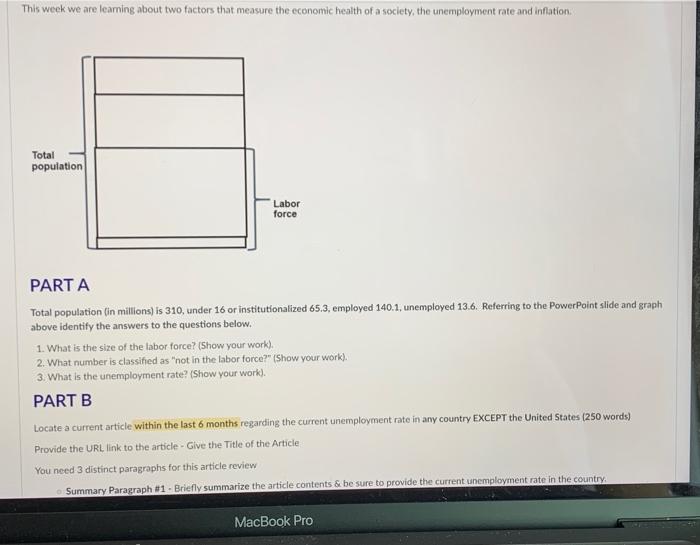 This week we are learning about two factors that measure the economic health of a society, the unemployment rate and inflation.

Total population

Labor force

PART A

Total population (in millions) is 310, under 16 or institutionalized 65.3, employed 140.1, unemployed 13.6. Referring to the PowerPoint slide and graph above identify the answers to the questions below.

1. What is the size of the labor force? (Show your work).
2. What number is classified as "not in the labor force?" (Show your work).
3. What is the unemployment rate? (Show your work).

PART B

Locate a current article within the last 6 months regarding the current unemployment rate in any country EXCEPT the United States (250 words)

Provide the URL link to the article - Give the Title of the Article

You need 3 distinct paragraphs for this article review

Summary Paragraph #1 - Briefly summarize the article contents & be sure to provide the current unemployment rate in the country.

MacBook Pro